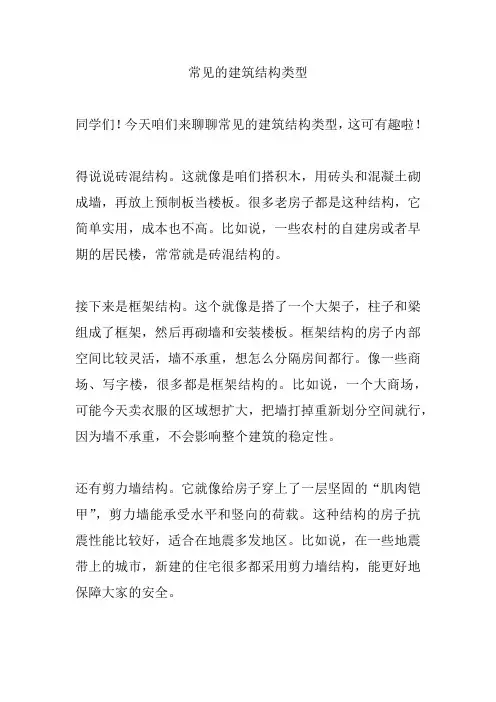 常见的建筑结构类型

同学们！今天咱们来聊聊常见的建筑结构类型，这可有趣啦！

得说说砖混结构。这就像是咱们搭积木，用砖头和混凝土砌成墙，再放上预制板当楼板。很多老房子都是这种结构，它简单实用，成本也不高。比如说，一些农村的自建房或者早期的居民楼，常常就是砖混结构的。

接下来是框架结构。这个就像是搭了一个大架子，柱子和梁组成了框架，然后再砌墙和安装楼板。框架结构的房子内部空间比较灵活，墙不承重，想怎么分隔房间都行。像一些商场、写字楼，很多都是框架结构的。比如说，一个大商场，可能今天卖衣服的区域想扩大，把墙打掉重新划分空间就行，因为墙不承重，不会影响整个建筑的稳定性。

还有剪力墙结构。它就像给房子穿上了一层坚固的“肌肉铠甲”，剪力墙能承受水平和竖向的荷载。这种结构的房子抗震性能比较好，适合在地震多发地区。比如说，在一些地震带上的城市，新建的住宅很多都采用剪力墙结构，能更好地保障大家的安全。